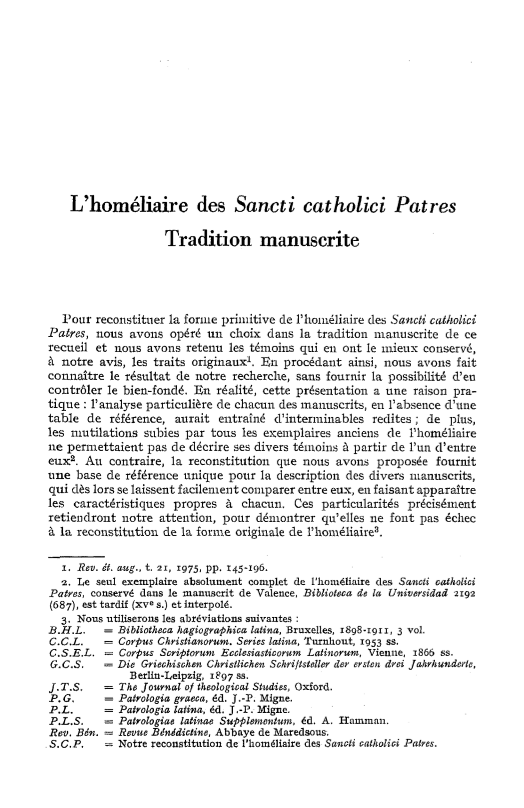 L'homéliaire des Sancti catholici Patres
Tradition manuscrite

Pour reconstituer la forme primitive de l'homéliaire des Sancti catholici Patres, nous avons opéré un choix dans la tradition manuscrite de ce recueil et nous avons retenu les témoins qui en ont le mieux conservé, à notre avis, les traits originaux$^1$. En procédant ainsi, nous avons fait connaître le résultat de notre recherche, sans fournir la possibilité d'en contrôler le bien-fondé. En réalité, cette présentation a une raison pratique : l'analyse particulière de chacun des manuscrits, en l'absence d'une table de référence, aurait entraîné d'interminables redites ; de plus, les mutilations subies par tous les exemplaires anciens de l'homéliaire ne permettaient pas de décrire ses divers témoins à partir de l'un d'entre eux$^2$. Au contraire, la reconstitution que nous avons proposée fournit une base de référence unique pour la description des divers manuscrits, qui dès lors se laissent facilement comparer entre eux, en faisant apparaître les caractéristiques propres à chacun. Ces particularités précisément retiendront notre attention, pour démontrer qu'elles ne font pas échec à la reconstitution de la forme originale de l'homéliaire$^3$.

1. Rev. ét. aug., t. 21, 1975, pp. 145-196.

2. Le seul exemplaire absolument complet de l'homéliaire des Sancti catholici Patres, conservé dans le manuscrit de Valence, Biblioteca de la Universidad 2192 (687), est tardif (xv$^e$ s.) et interpolé.

3. Nous utiliserons les abréviations suivantes :
B.H.L. = Bibliotheca hagiographica latina, Bruxelles, 1898-1911, 3 vol.
C.C.L. = Corpus Christianorum. Series latina, Turnhout, 1953 ss.
C.S.E.L. = Corpus Scriptorum Ecclesiasticorum Latinorum, Vienne, 1866 ss.
G.C.S. = Die Griechischen Christlichen Schriftsteller der ersten drei Jahrhunderte, Berlin-Leipzig, 1897 ss.
J.T.S. = The Journal of theological Studies, Oxford.
P.G. = Patrologia graeca, éd. J.-P. Migne.
P.L. = Patrologia latina, éd. J.-P. Migne.
P.L.S. = Patrologiae latinae Supplementum, éd. A. Hamman.
Rev. Bén. = Revue Bénédictine, Abbaye de Maredsous.
S.C.P. = Notre reconstitution de l'homéliaire des Sancti catholici Patres.